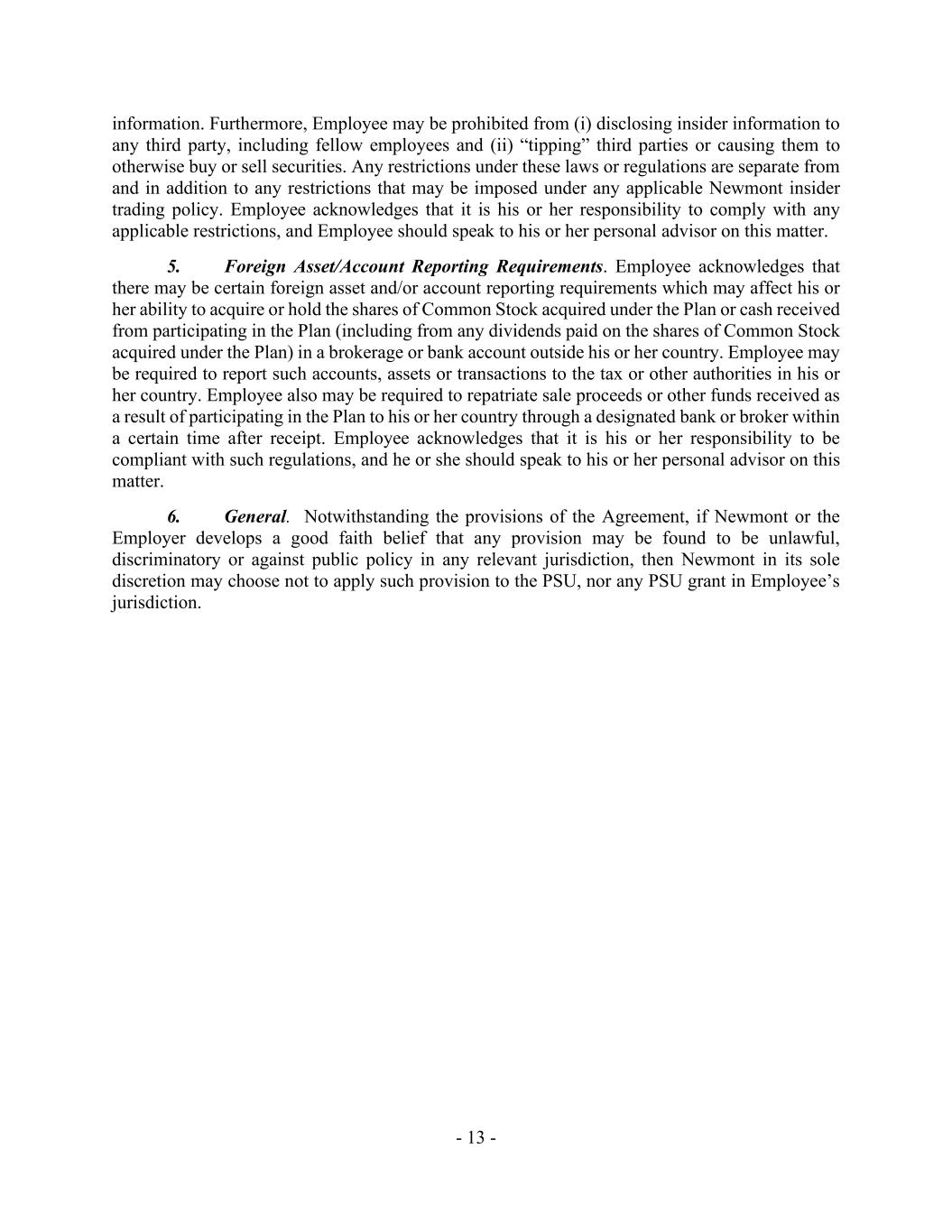 information. Furthermore, Employee may be prohibited from (i) disclosing insider information to any third party, including fellow employees and (ii) “tipping” third parties or causing them to otherwise buy or sell securities. Any restrictions under these laws or regulations are separate from and in addition to any restrictions that may be imposed under any applicable Newmont insider trading policy. Employee acknowledges that it is his or her responsibility to comply with any applicable restrictions, and Employee should speak to his or her personal advisor on this matter.

5. Foreign Asset/Account Reporting Requirements. Employee acknowledges that there may be certain foreign asset and/or account reporting requirements which may affect his or her ability to acquire or hold the shares of Common Stock acquired under the Plan or cash received from participating in the Plan (including from any dividends paid on the shares of Common Stock acquired under the Plan) in a brokerage or bank account outside his or her country. Employee may be required to report such accounts, assets or transactions to the tax or other authorities in his or her country. Employee also may be required to repatriate sale proceeds or other funds received as a result of participating in the Plan to his or her country through a designated bank or broker within a certain time after receipt. Employee acknowledges that it is his or her responsibility to be compliant with such regulations, and he or she should speak to his or her personal advisor on this matter.

6. General. Notwithstanding the provisions of the Agreement, if Newmont or the Employer develops a good faith belief that any provision may be found to be unlawful, discriminatory or against public policy in any relevant jurisdiction, then Newmont in its sole discretion may choose not to apply such provision to the PSU, nor any PSU grant in Employee’s jurisdiction.

- 13 -